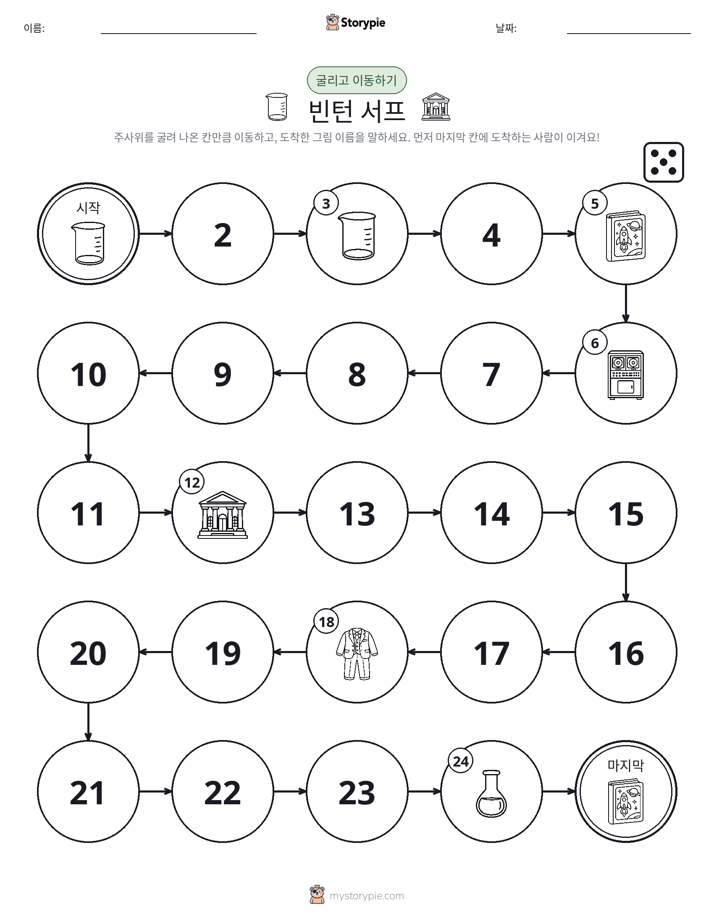 이름: ____ Storypie 날짜: ____

굴리고 이동하기

빈턴 서프

주사위를 굴려 나온 칸만큼 이동하고, 도착한 그림 이름을 말하세요. 먼저 마지막 칸에 도착하는 사람이 이겨요!

시작

2

3

4

5

6

7

8

9

10

11

12

13

14

15

16

17

18

19

20

21

22

23

24

마지막

mystorypie.com